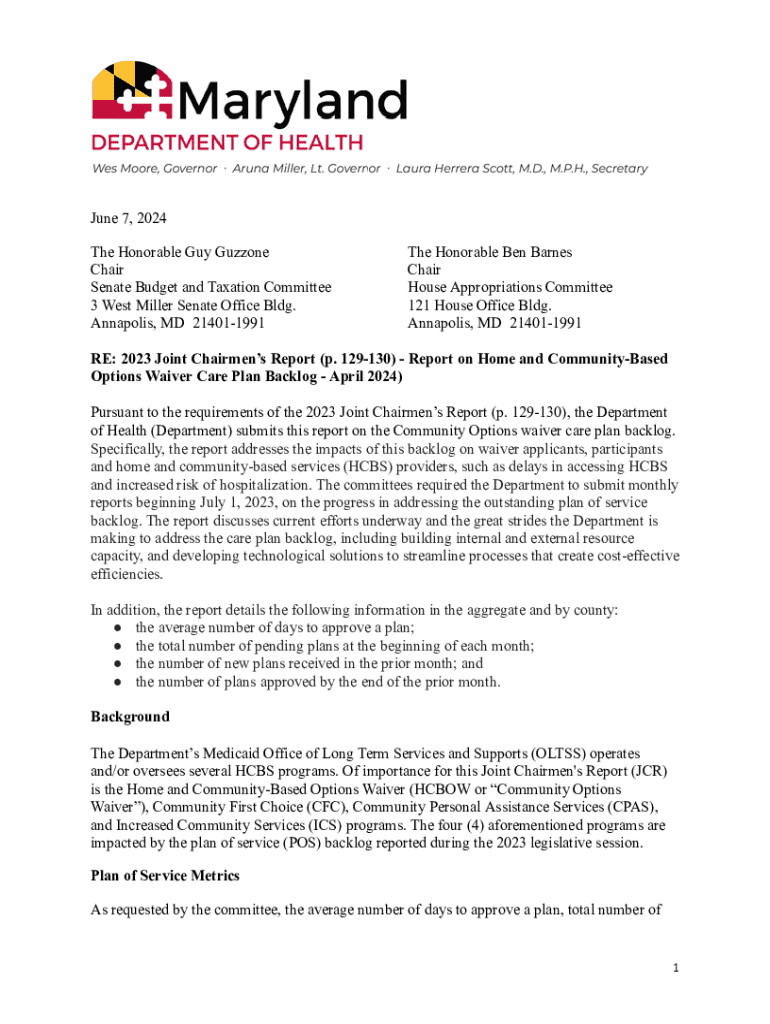 Maryland
DEPARTMENT OF HEALTH
Wes Moore, Governor · Aruna Miller, Lt. Governor · Laura Herrera Scott, M.D., M.P.H., Secretary

June 7, 2024

The Honorable Guy Guzzone
Chair
Senate Budget and Taxation Committee
3 West Miller Senate Office Bldg.
Annapolis, MD 21401-1991

The Honorable Ben Barnes
Chair
House Appropriations Committee
121 House Office Bldg.
Annapolis, MD 21401-1991

RE: 2023 Joint Chairmen's Report (p. 129-130) - Report on Home and Community-Based Options Waiver Care Plan Backlog - April 2024)

Pursuant to the requirements of the 2023 Joint Chairmen's Report (p. 129-130), the Department of Health (Department) submits this report on the Community Options waiver care plan backlog. Specifically, the report addresses the impacts of this backlog on waiver applicants, participants and home and community-based services (HCBS) providers, such as delays in accessing HCBS and increased risk of hospitalization. The committees required the Department to submit monthly reports beginning July 1, 2023, on the progress in addressing the outstanding plan of service backlog. The report discusses current efforts underway and the great strides the Department is making to address the care plan backlog, including building internal and external resource capacity, and developing technological solutions to streamline processes that create cost-effective efficiencies.

In addition, the report details the following information in the aggregate and by county:
● the average number of days to approve a plan;
● the total number of pending plans at the beginning of each month;
● the number of new plans received in the prior month; and
● the number of plans approved by the end of the prior month.

Background

The Department's Medicaid Office of Long Term Services and Supports (OLTSS) operates and/or oversees several HCBS programs. Of importance for this Joint Chairmen's Report (JCR) is the Home and Community-Based Options Waiver (HCBOW or "Community Options Waiver"), Community First Choice (CFC), Community Personal Assistance Services (CPAS), and Increased Community Services (ICS) programs. The four (4) aforementioned programs are impacted by the plan of service (POS) backlog reported during the 2023 legislative session.

Plan of Service Metrics

As requested by the committee, the average number of days to approve a plan, total number of

1